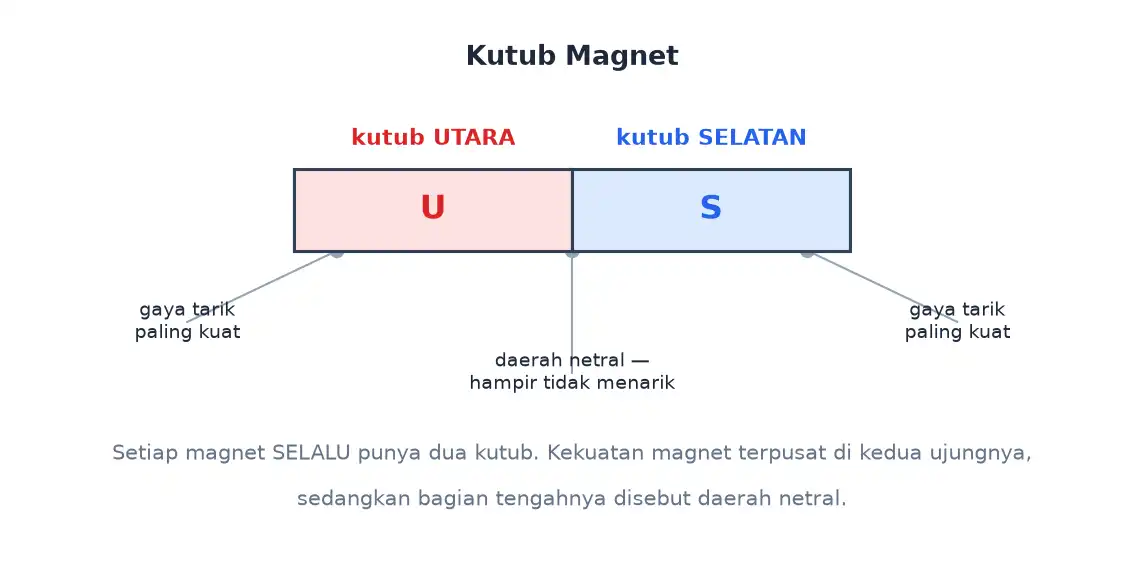 Kutub Magnet

kutub UTARA

kutub SELATAN

U

S

gaya tarik
paling kuat

daerah netral —
hampir tidak menarik

gaya tarik
paling kuat

Setiap magnet SELALU punya dua kutub. Kekuatan magnet terpusat di kedua ujungnya, sedangkan bagian tengahnya disebut daerah netral.